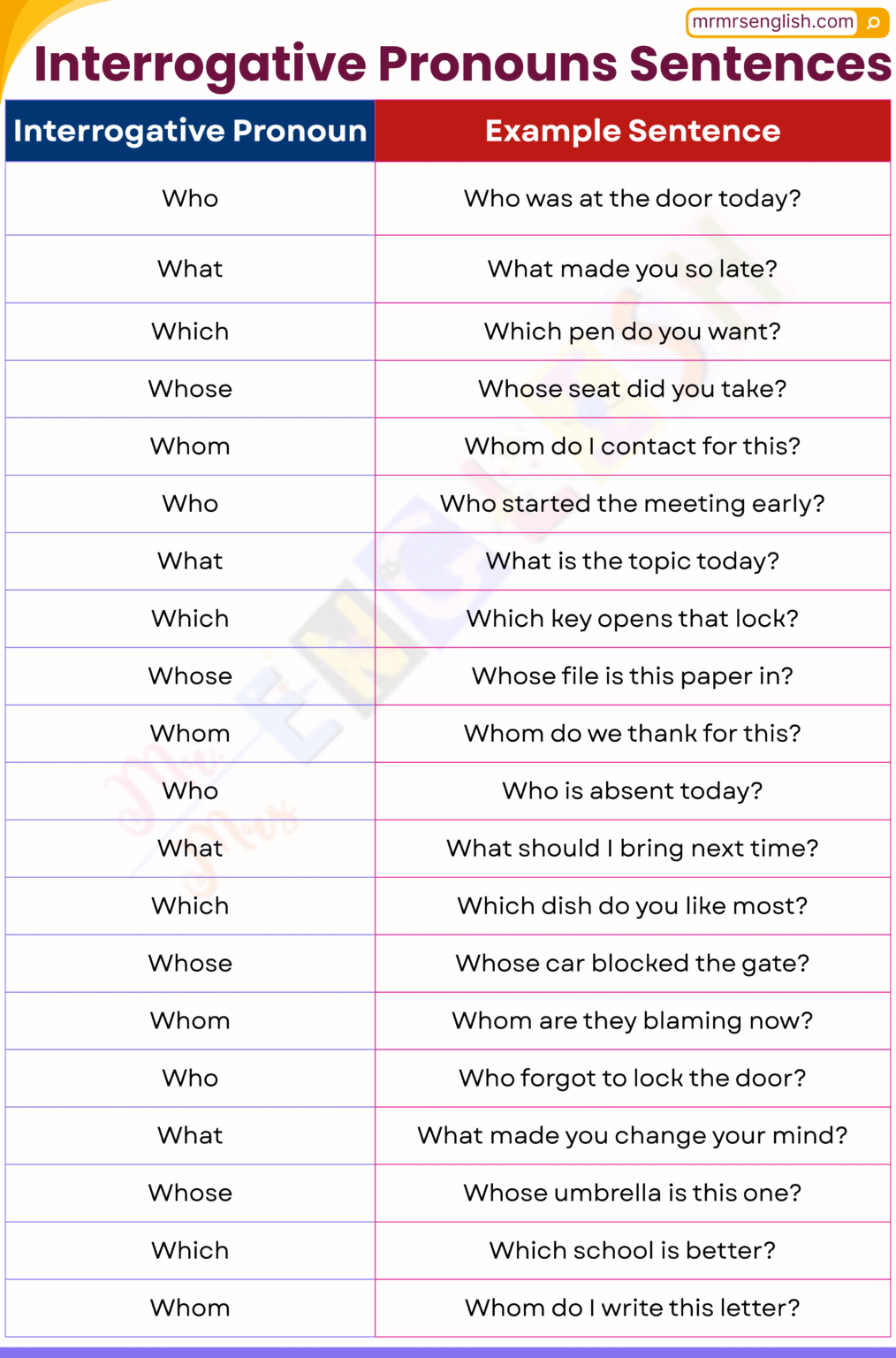 mrmrsenglish.com

Interrogative Pronouns Sentences

| Interrogative Pronoun | Example Sentence |
|---|---|
| Who | Who was at the door today? |
| What | What made you so late? |
| Which | Which pen do you want? |
| Whose | Whose seat did you take? |
| Whom | Whom do I contact for this? |
| Who | Who started the meeting early? |
| What | What is the topic today? |
| Which | Which key opens that lock? |
| Whose | Whose file is this paper in? |
| Whom | Whom do we thank for this? |
| Who | Who is absent today? |
| What | What should I bring next time? |
| Which | Which dish do you like most? |
| Whose | Whose car blocked the gate? |
| Whom | Whom are they blaming now? |
| Who | Who forgot to lock the door? |
| What | What made you change your mind? |
| Whose | Whose umbrella is this one? |
| Which | Which school is better? |
| Whom | Whom do I write this letter? |

Mr Mrs ENGLISH